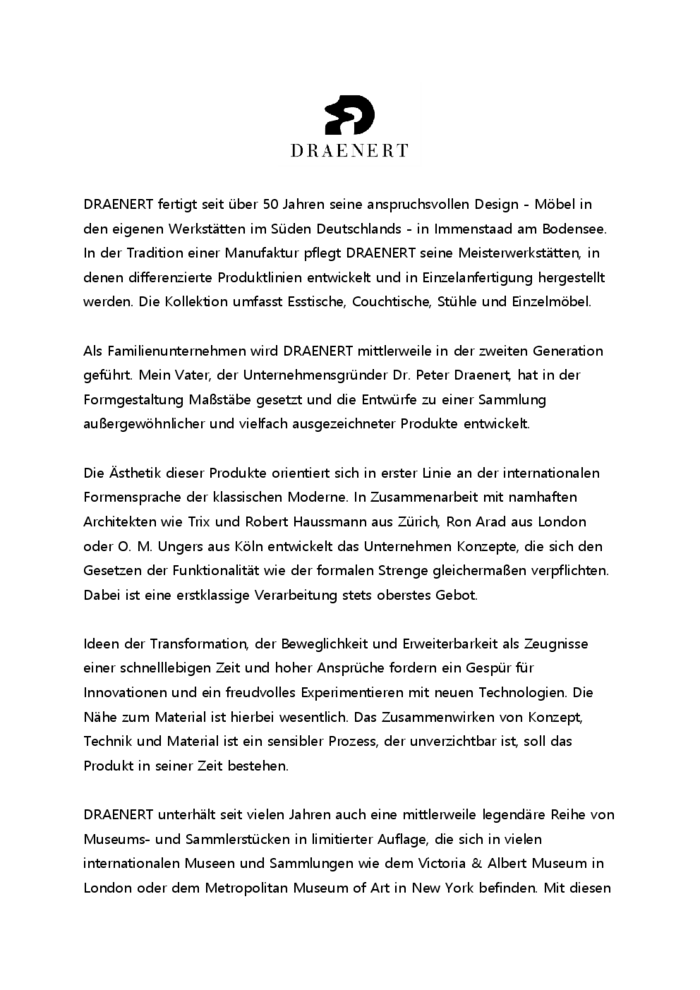 DRAENERT

DRAENERT fertigt seit über 50 Jahren seine anspruchsvollen Design - Möbel in den eigenen Werkstätten im Süden Deutschlands - in Immenstaad am Bodensee. In der Tradition einer Manufaktur pflegt DRAENERT seine Meisterwerkstätten, in denen differenzierte Produktlinien entwickelt und in Einzelanfertigung hergestellt werden. Die Kollektion umfasst Esstische, Couchtische, Stühle und Einzelmöbel.

Als Familienunternehmen wird DRAENERT mittlerweile in der zweiten Generation geführt. Mein Vater, der Unternehmensgründer Dr. Peter Draenert, hat in der Formgestaltung Maßstäbe gesetzt und die Entwürfe zu einer Sammlung außergewöhnlicher und vielfach ausgezeichneter Produkte entwickelt.

Die Ästhetik dieser Produkte orientiert sich in erster Linie an der internationalen Formensprache der klassischen Moderne. In Zusammenarbeit mit namhaften Architekten wie Trix und Robert Haussmann aus Zürich, Ron Arad aus London oder O. M. Ungers aus Köln entwickelt das Unternehmen Konzepte, die sich den Gesetzen der Funktionalität wie der formalen Strenge gleichermaßen verpflichten. Dabei ist eine erstklassige Verarbeitung stets oberstes Gebot.

Ideen der Transformation, der Beweglichkeit und Erweiterbarkeit als Zeugnisse einer schnelllebigen Zeit und hoher Ansprüche fordern ein Gespür für Innovationen und ein freudvolles Experimentieren mit neuen Technologien. Die Nähe zum Material ist hierbei wesentlich. Das Zusammenwirken von Konzept, Technik und Material ist ein sensibler Prozess, der unverzichtbar ist, soll das Produkt in seiner Zeit bestehen.

DRAENERT unterhält seit vielen Jahren auch eine mittlerweile legendäre Reihe von Museums- und Sammlerstücken in limitierter Auflage, die sich in vielen internationalen Museen und Sammlungen wie dem Victoria & Albert Museum in London oder dem Metropolitan Museum of Art in New York befinden. Mit diesen